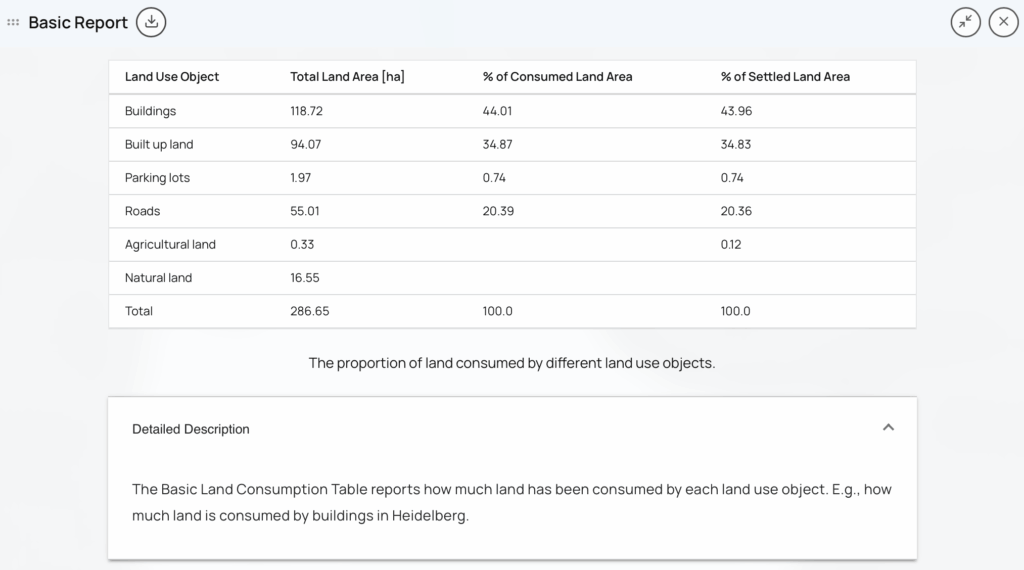 Basic Report

| Land Use Object | Total Land Area [ha] | % of Consumed Land Area | % of Settled Land Area |
|---|---|---|---|
| Buildings | 118.72 | 44.01 | 43.96 |
| Built up land | 94.07 | 34.87 | 34.83 |
| Parking lots | 1.97 | 0.74 | 0.74 |
| Roads | 55.01 | 20.39 | 20.36 |
| Agricultural land | 0.33 | | 0.12 |
| Natural land | 16.55 | | |
| Total | 286.65 | 100.0 | 100.0 |

The proportion of land consumed by different land use objects.

Detailed Description

The Basic Land Consumption Table reports how much land has been consumed by each land use object. E.g., how much land is consumed by buildings in Heidelberg.